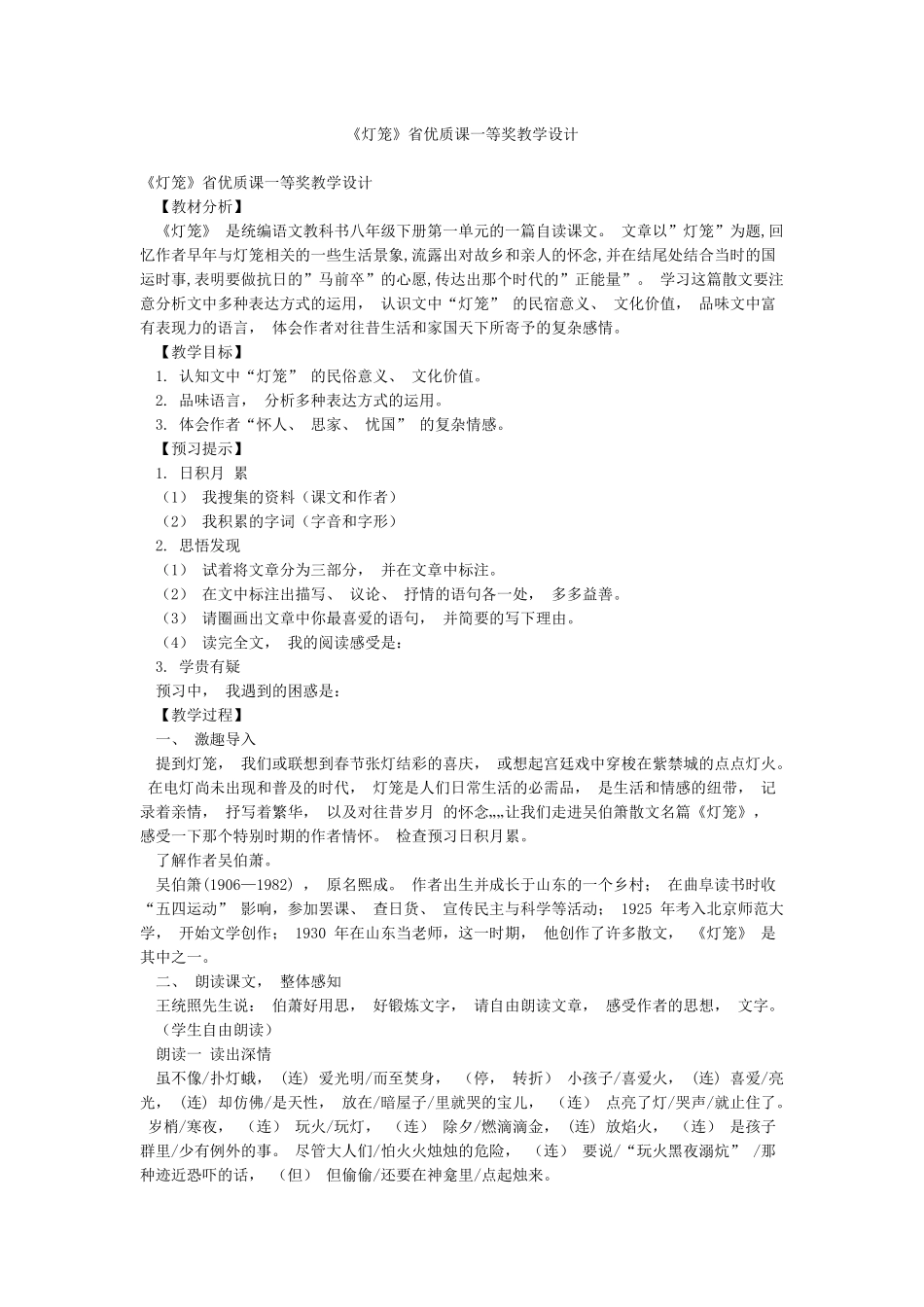 《灯笼》省优质课一等奖教学设计

《灯笼》省优质课一等奖教学设计

【教材分析】

《灯笼》 是统编语文教科书八年级下册第一单元的一篇自读课文。 文章以”灯笼”为题,回忆作者早年与灯笼相关的一些生活景象,流露出对故乡和亲人的怀念,并在结尾处结合当时的国运时事,表明要做抗日的”马前卒”的心愿,传达出那个时代的”正能量”。 学习这篇散文要注意分析文中多种表达方式的运用， 认识文中“灯笼” 的民宿意义、 文化价值， 品味文中富有表现力的语言， 体会作者对往昔生活和家国天下所寄予的复杂感情。

【教学目标】

1. 认知文中“灯笼” 的民俗意义、 文化价值。

2. 品味语言， 分析多种表达方式的运用。

3. 体会作者“怀人、 思家、 忧国” 的复杂情感。

【预习提示】

1. 日积月 累

（1） 我搜集的资料（课文和作者）

（2） 我积累的字词（字音和字形）

2. 思悟发现

（1） 试着将文章分为三部分， 并在文章中标注。

（2） 在文中标注出描写、 议论、 抒情的语句各一处， 多多益善。

（3） 请圈画出文章中你最喜爱的语句， 并简要的写下理由。

（4） 读完全文， 我的阅读感受是：

3. 学贵有疑

预习中， 我遇到的困惑是：

【教学过程】

一、 激趣导入

提到灯笼， 我们或联想到春节张灯结彩的喜庆， 或想起宫廷戏中穿梭在紫禁城的点点灯火。 在电灯尚未出现和普及的时代， 灯笼是人们日常生活的必需品， 是生活和情感的纽带， 记录着亲情， 抒写着繁华， 以及对往昔岁月 的怀念„„让我们走进吴伯箫散文名篇《灯笼》， 感受一下那个特别时期的作者情怀。 检查预习日积月累。

了解作者吴伯萧。

吴伯箫(1906—1982) ， 原名熙成。 作者出生并成长于山东的一个乡村； 在曲阜读书时收“五四运动” 影响，参加罢课、 查日货、 宣传民主与科学等活动； 1925 年考入北京师范大学， 开始文学创作； 1930 年在山东当老师，这一时期， 他创作了许多散文， 《灯笼》 是其中之一。

二、 朗读课文， 整体感知

王统照先生说： 伯萧好用思， 好锻炼文字， 请自由朗读文章， 感受作者的思想， 文字。 （学生自由朗读）

朗读一 读出深情

虽不像/扑灯蛾， （连） 爱光明/而至焚身， （停， 转折） 小孩子/喜爱火， （连） 喜爱/亮光， （连） 却仿佛/是天性， 放在/暗屋子/里就哭的宝儿， （连） 点亮了灯/哭声/就止住了。 岁梢/寒夜， （连） 玩火/玩灯， （连） 除夕/燃滴滴金， （连） 放焰火， （连） 是孩子群里/少有例外的事。 尽管大人们/怕火火烛烛的危险， （连） 要说/“玩火黑夜溺炕” /那种迹近恐吓的话， （但） 但偷偷/还要在神龛里/点起烛来。